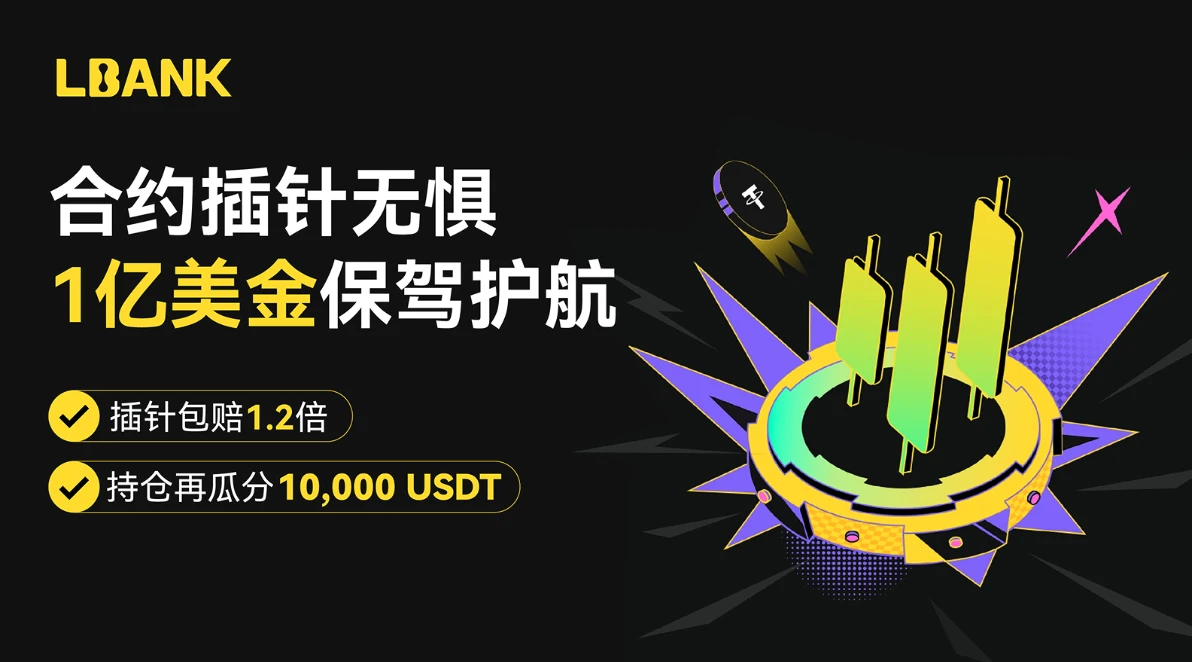 LBANK

合约插针无惧
1亿美金保驾护航

插针包赔1.2倍

持仓再瓜分10,000 USDT